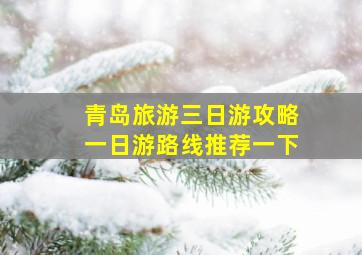 青岛旅游三日游攻略
一日游路线推荐一下